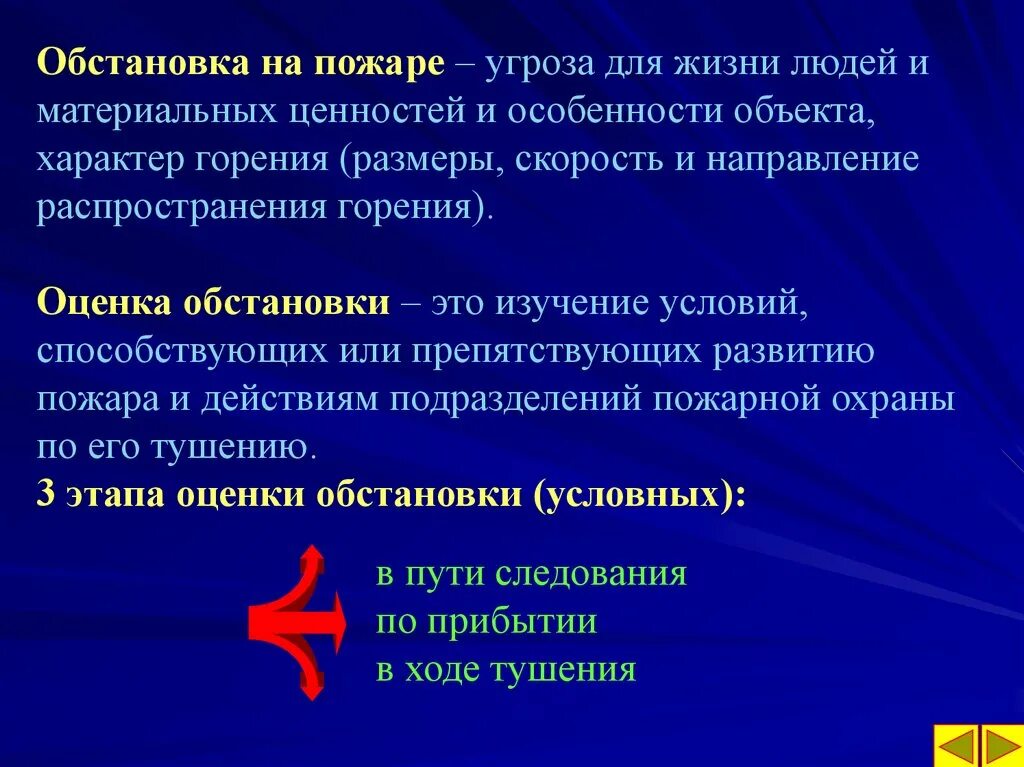 Обстановка на пожаре – угроза для жизни людей и материальных ценностей и особенности объекта, характер горения (размеры, скорость и направление распространения горения).

Оценка обстановки – это изучение условий, способствующих или препятствующих развитию пожара и действиям подразделений пожарной охраны по его тушению.
3 этапа оценки обстановки (условных):

в пути следования
по прибытии
в ходе тушения